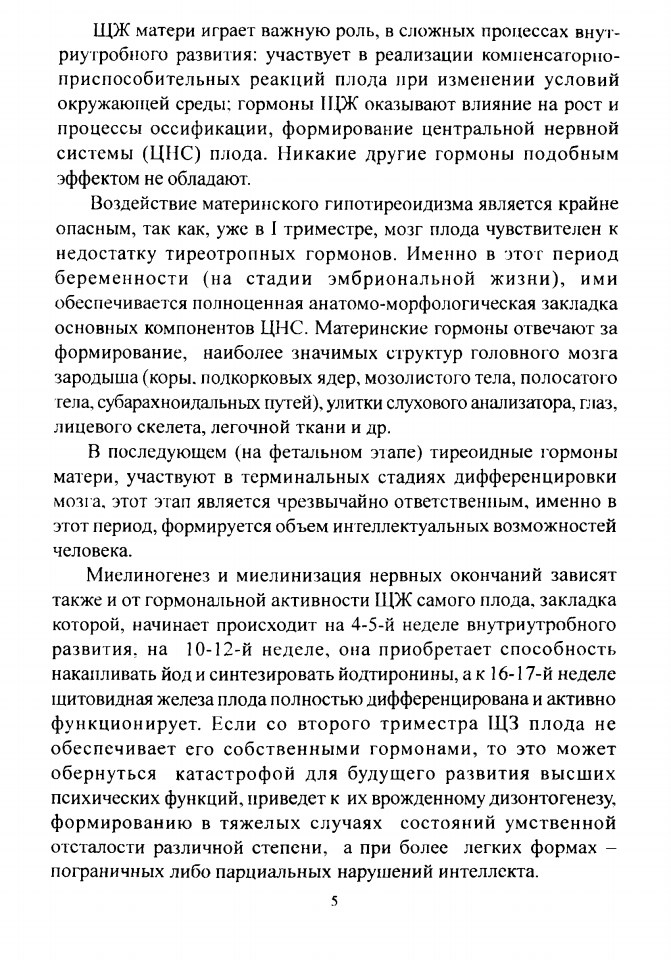 ЩЖ матери играет важную роль, в сложных процессах внутриутробного развития: участвует в реализации компенсаторно-приспособительных реакций плода при изменении условий окружающей среды; гормоны ЩЖ оказывают влияние на рост и процессы оссификации, формирование центральной нервной системы (ЦНС) плода. Никакие другие гормоны подобным эффектом не обладают.

Воздействие материнского гипотиреоидизма является крайне опасным, так как, уже в I триместре, мозг плода чувствителен к недостатку тиреотропных гормонов. Именно в этот период беременности (на стадии эмбриональной жизни), ими обеспечивается полноценная анатомо-морфологическая закладка основных компонентов ЦНС. Материнские гормоны отвечают за формирование, наиболее значимых структур головного мозга зародыша (коры, подкорковых ядер, мозолистого тела, полосатого тела, субарахноидальных путей), улитки слухового анализатора, глаз, лицевого скелета, легочной ткани и др.

В последующем (на фетальном этапе) тиреоидные гормоны матери, участвуют в терминальных стадиях дифференцировки мозга, этот этап является чрезвычайно ответственным, именно в этот период, формируется объем интеллектуальных возможностей человека.

Миелиногенез и миелинизация нервных окончаний зависят также и от гормональной активности ЩЖ самого плода, закладка которой, начинает происходит на 4-5-й неделе внутриутробного развития, на 10-12-й неделе, она приобретает способность накапливать йод и синтезировать йодтиронины, а к 16-17-й неделе щитовидная железа плода полностью дифференцирована и активно функционирует. Если со второго триместра ЩЗ плода не обеспечивает его собственными гормонами, то это может обернуться катастрофой для будущего развития высших психических функций, приведет к их врожденному дизонтогенезу, формированию в тяжелых случаях состояний умственной отсталости различной степени, а при более легких формах – пограничных либо парциальных нарушений интеллекта.

5